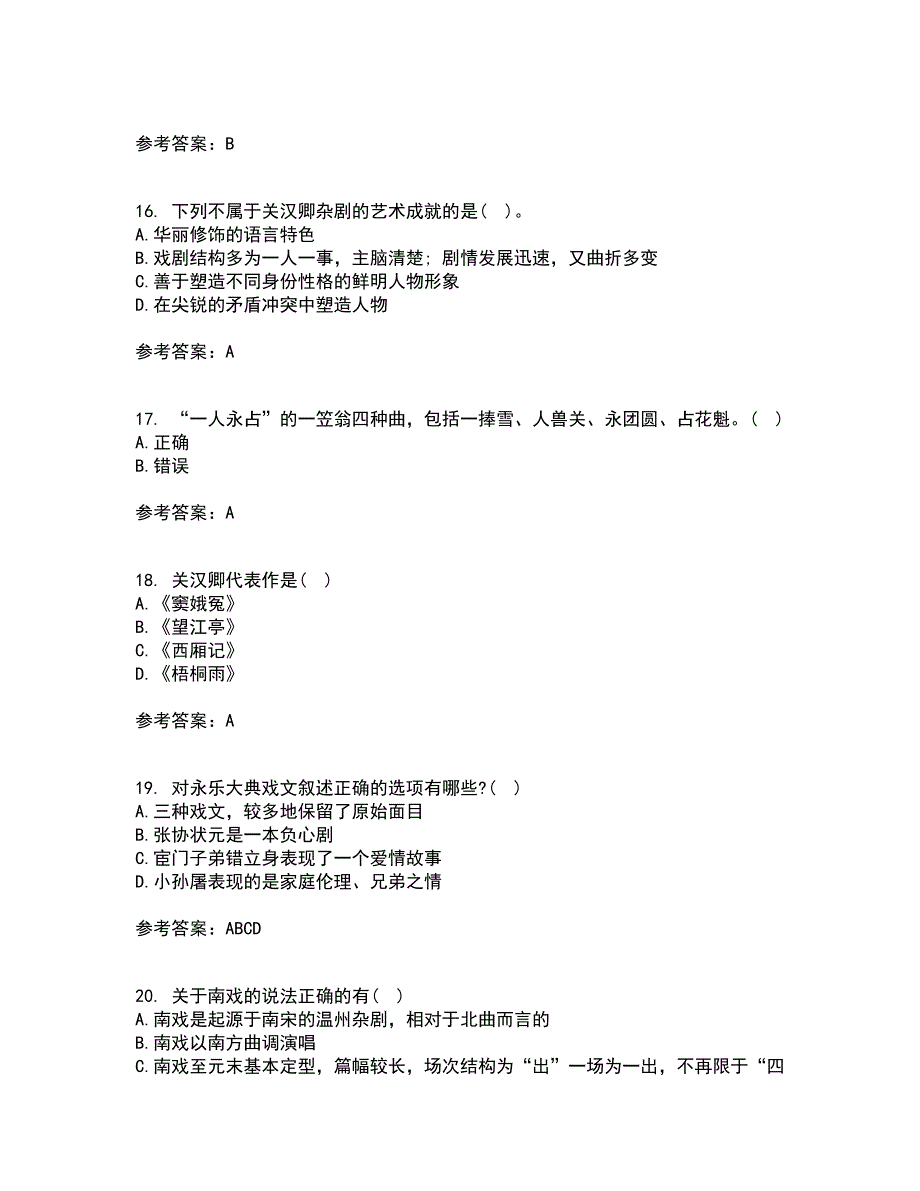 参考答案：B

16. 下列不属于关汉卿杂剧的艺术成就的是（ ）。
A.华丽修饰的语言特色
B.戏剧结构多为一人一事，主脑清楚；剧情发展迅速，又曲折多变
C.善于塑造不同身份性格的鲜明人物形象
D.在尖锐的矛盾冲突中塑造人物

参考答案：A

17. “一人永占”的一笠翁四种曲，包括一捧雪、人兽关、永团圆、占花魁。（ ）
A.正确
B.错误

参考答案：A

18. 关汉卿代表作是（ ）
A.《窦娥冤》
B.《望江亭》
C.《西厢记》
D.《梧桐雨》

参考答案：A

19. 对永乐大典戏文叙述正确的选项有哪些?（ ）
A.三种戏文，较多地保留了原始面目
B.张协状元是一本负心剧
C.宦门子弟错立身表现了一个爱情故事
D.小孙屠表现的是家庭伦理、兄弟之情

参考答案：ABCD

20. 关于南戏的说法正确的有（ ）
A.南戏是起源于南宋的温州杂剧，相对于北曲而言的
B.南戏以南方曲调演唱
C.南戏至元末基本定型，篇幅较长，场次结构为“出”一场为一出，不再限于“四